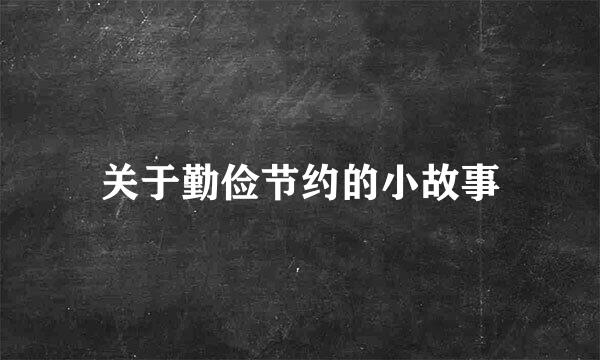 关于勤俭节约的小故事